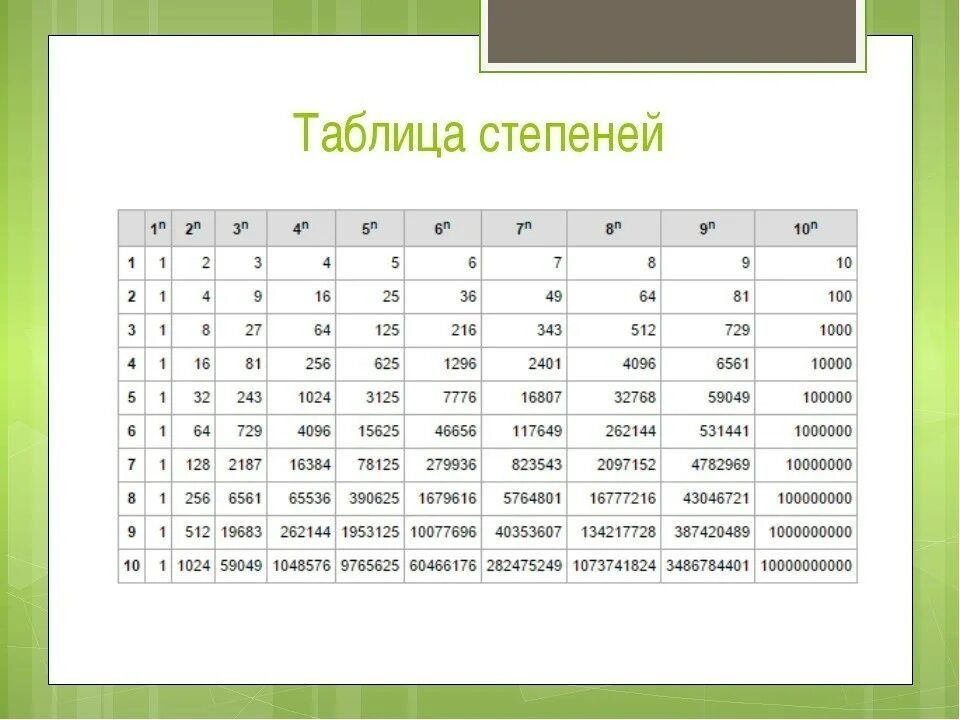 Таблица степеней

| | $1^n$ | $2^n$ | $3^n$ | $4^n$ | $5^n$ | $6^n$ | $7^n$ | $8^n$ | $9^n$ | $10^n$ |
|---|---|---|---|---|---|---|---|---|---|---|
| 1 | 1 | 2 | 3 | 4 | 5 | 6 | 7 | 8 | 9 | 10 |
| 2 | 1 | 4 | 9 | 16 | 25 | 36 | 49 | 64 | 81 | 100 |
| 3 | 1 | 8 | 27 | 64 | 125 | 216 | 343 | 512 | 729 | 1000 |
| 4 | 1 | 16 | 81 | 256 | 625 | 1296 | 2401 | 4096 | 6561 | 10000 |
| 5 | 1 | 32 | 243 | 1024 | 3125 | 7776 | 16807 | 32768 | 59049 | 100000 |
| 6 | 1 | 64 | 729 | 4096 | 15625 | 46656 | 117649 | 262144 | 531441 | 1000000 |
| 7 | 1 | 128 | 2187 | 16384 | 78125 | 279936 | 823543 | 2097152 | 4782969 | 10000000 |
| 8 | 1 | 256 | 6561 | 65536 | 390625 | 1679616 | 5764801 | 16777216 | 43046721 | 100000000 |
| 9 | 1 | 512 | 19683 | 262144 | 1953125 | 10077696 | 40353607 | 134217728 | 387420489 | 1000000000 |
| 10 | 1 | 1024 | 59049 | 1048576 | 9765625 | 60466176 | 282475249 | 1073741824 | 3486784401 | 10000000000 |